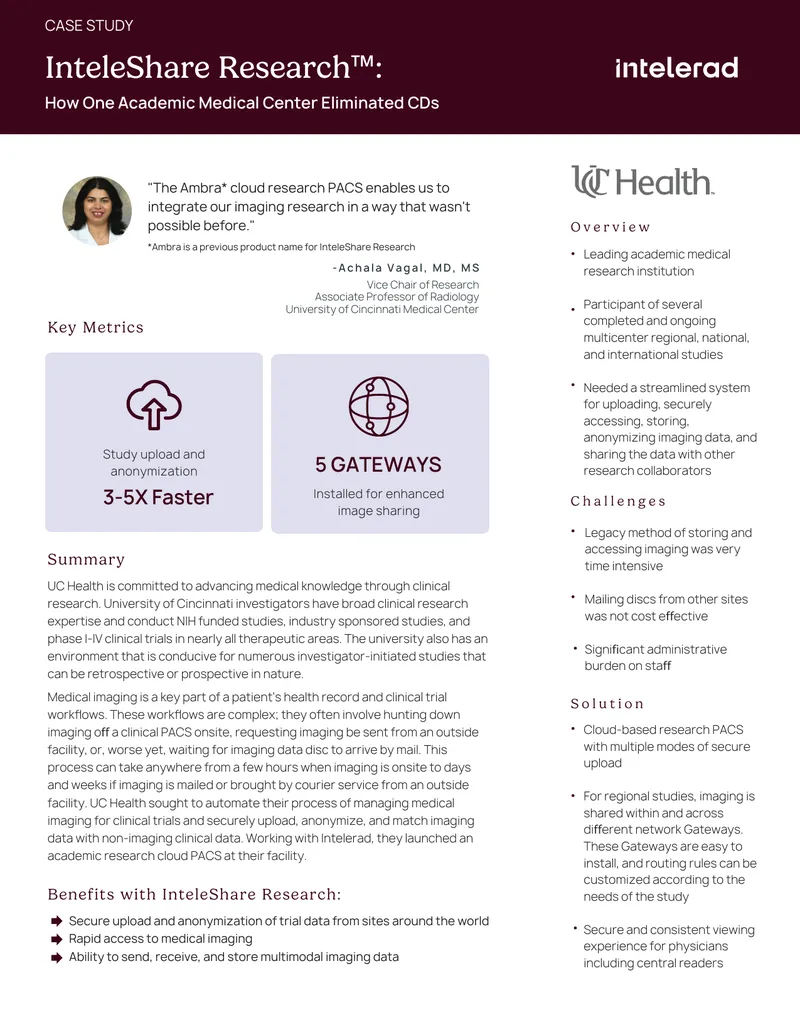 CASE STUDY

InteleShare Research™:

How One Academic Medical Center Eliminated CDs

intelerad

"The Ambra* cloud research PACS enables us to integrate our imaging research in a way that wasn't possible before."

*Ambra is a previous product name for InteleShare Research

-Achala Vagal, MD, MS
Vice Chair of Research
Associate Professor of Radiology
University of Cincinnati Medical Center

Key Metrics

Study upload and anonymization
3-5X Faster

5 GATEWAYS
Installed for enhanced image sharing

Summary

UC Health is committed to advancing medical knowledge through clinical research. University of Cincinnati investigators have broad clinical research expertise and conduct NIH funded studies, industry sponsored studies, and phase I-IV clinical trials in nearly all therapeutic areas. The university also has an environment that is conducive for numerous investigator-initiated studies that can be retrospective or prospective in nature.

Medical imaging is a key part of a patient's health record and clinical trial workflows. These workflows are complex; they often involve hunting down imaging off a clinical PACS onsite, requesting imaging be sent from an outside facility, or, worse yet, waiting for imaging data disc to arrive by mail. This process can take anywhere from a few hours when imaging is onsite to days and weeks if imaging is mailed or brought by courier service from an outside facility. UC Health sought to automate their process of managing medical imaging for clinical trials and securely upload, anonymize, and match imaging data with non-imaging clinical data. Working with Intelerad, they launched an academic research cloud PACS at their facility.

Benefits with InteleShare Research:

Secure upload and anonymization of trial data from sites around the world
Rapid access to medical imaging
Ability to send, receive, and store multimodal imaging data

UC Health.

Overview

• Leading academic medical research institution

• Participant of several completed and ongoing multicenter regional, national, and international studies

• Needed a streamlined system for uploading, securely accessing, storing, anonymizing imaging data, and sharing the data with other research collaborators

Challenges

• Legacy method of storing and accessing imaging was very time intensive

• Mailing discs from other sites was not cost effective

• Significant administrative burden on staff

Solution

• Cloud-based research PACS with multiple modes of secure upload

• For regional studies, imaging is shared within and across different network Gateways. These Gateways are easy to install, and routing rules can be customized according to the needs of the study

• Secure and consistent viewing experience for physicians including central readers